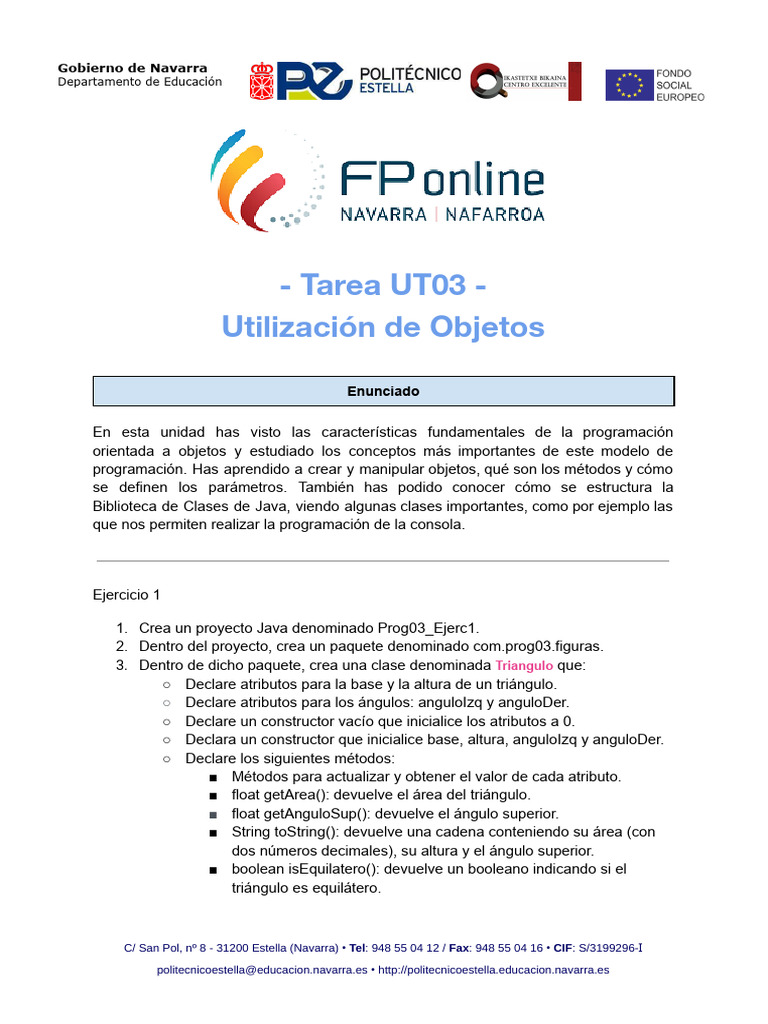 Gobierno de Navarra
Departamento de Educación

POLITÉCNICO ESTELLA

IKASTETXE BIKAINA CENTRO EXCELENTE

FONDO SOCIAL EUROPEO

FP online
NAVARRA | NAFARROA

- Tarea UT03 -
Utilización de Objetos

Enunciado

En esta unidad has visto las características fundamentales de la programación orientada a objetos y estudiado los conceptos más importantes de este modelo de programación. Has aprendido a crear y manipular objetos, qué son los métodos y cómo se definen los parámetros. También has podido conocer cómo se estructura la Biblioteca de Clases de Java, viendo algunas clases importantes, como por ejemplo las que nos permiten realizar la programación de la consola.

Ejercicio 1

1. Crea un proyecto Java denominado Prog03_Ejerc1.
2. Dentro del proyecto, crea un paquete denominado com.prog03.figuras.
3. Dentro de dicho paquete, crea una clase denominada Triangulo que:
   ○ Declare atributos para la base y la altura de un triángulo.
   ○ Declare atributos para los ángulos: anguloIzq y anguloDer.
   ○ Declare un constructor vacío que inicialice los atributos a 0.
   ○ Declara un constructor que inicialice base, altura, anguloIzq y anguloDer.
   ○ Declare los siguientes métodos:
      ■ Métodos para actualizar y obtener el valor de cada atributo.
      ■ float getArea(): devuelve el área del triángulo.
      ■ float getAnguloSup(): devuelve el ángulo superior.
      ■ String toString(): devuelve una cadena conteniendo su área (con dos números decimales), su altura y el ángulo superior.
      ■ boolean isEquilatero(): devuelve un booleano indicando si el triángulo es equilátero.

C/ San Pol, nº 8 - 31200 Estella (Navarra) • Tel: 948 55 04 12 / Fax: 948 55 04 16 • CIF: S/3199296-I
politecnicoestella@educacion.navarra.es • http://politecnicoestella.educacion.navarra.es